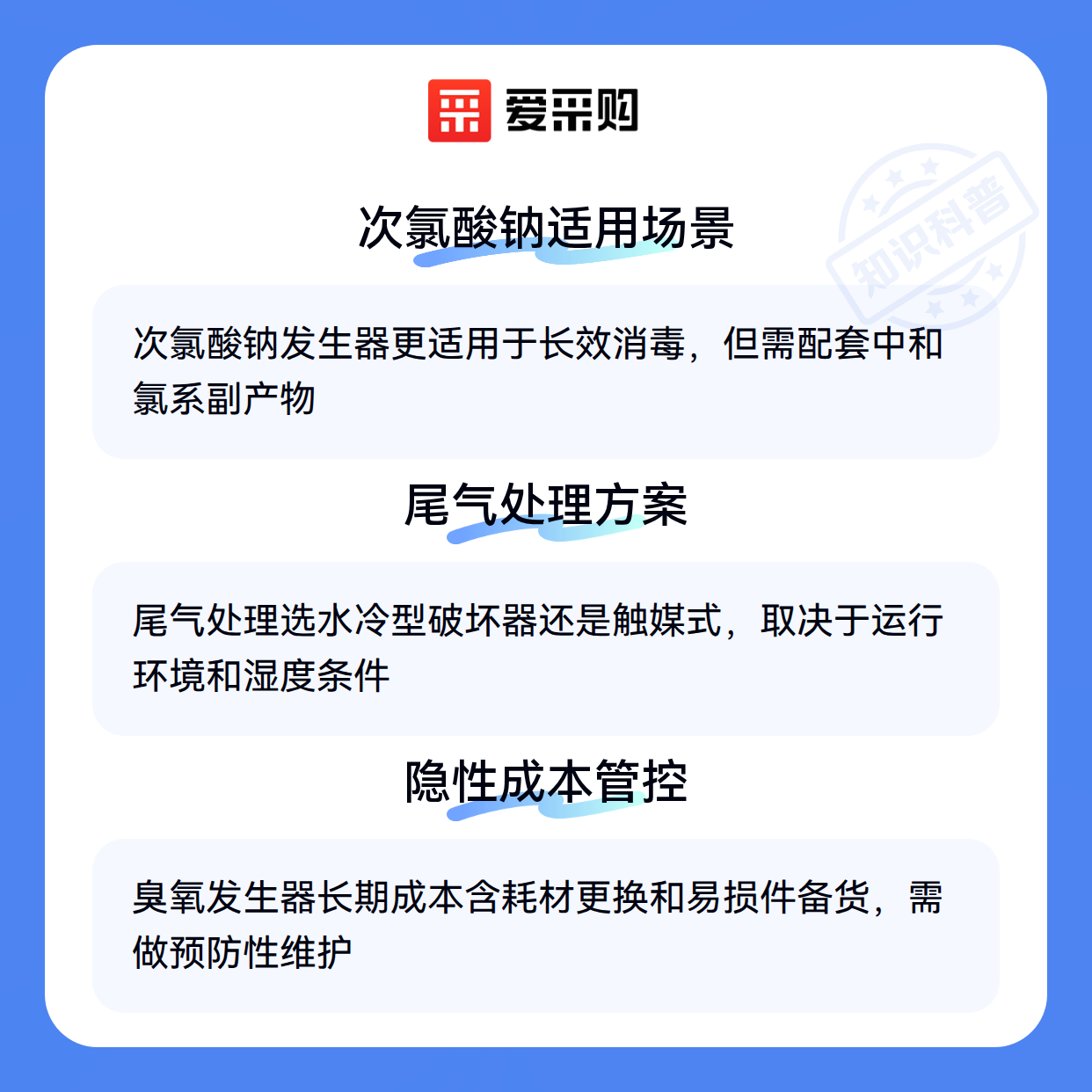 爱采购

次氯酸钠适用场景

次氯酸钠发生器更适用于长效消毒，但需配套中和氯系副产物

尾气处理方案

尾气处理选水冷型破坏器还是触媒式，取决于运行环境和湿度条件

隐性成本管控

臭氧发生器长期成本含耗材更换和易损件备货，需做预防性维护

知识科普